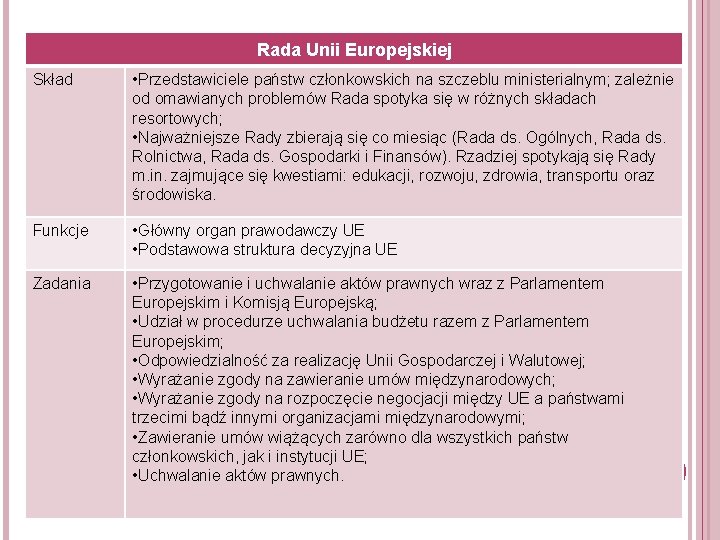 | Rada Unii Europejskiej | |
|---|---|
| Skład | •Przedstawiciele państw członkowskich na szczeblu ministerialnym; zależnie od omawianych problemów Rada spotyka się w różnych składach resortowych; •Najważniejsze Rady zbierają się co miesiąc (Rada ds. Ogólnych, Rada ds. Rolnictwa, Rada ds. Gospodarki i Finansów). Rzadziej spotykają się Rady m.in. zajmujące się kwestiami: edukacji, rozwoju, zdrowia, transportu oraz środowiska. |
| Funkcje | •Główny organ prawodawczy UE •Podstawowa struktura decyzyjna UE |
| Zadania | •Przygotowanie i uchwalanie aktów prawnych wraz z Parlamentem Europejskim i Komisją Europejską; •Udział w procedurze uchwalania budżetu razem z Parlamentem Europejskim; •Odpowiedzialność za realizację Unii Gospodarczej i Walutowej; •Wyrażanie zgody na zawieranie umów międzynarodowych; •Wyrażanie zgody na rozpoczęcie negocjacji między UE a państwami trzecimi bądź innymi organizacjami międzynarodowymi; •Zawieranie umów wiążących zarówno dla wszystkich państw członkowskich, jak i instytucji UE; •Uchwalanie aktów prawnych. |